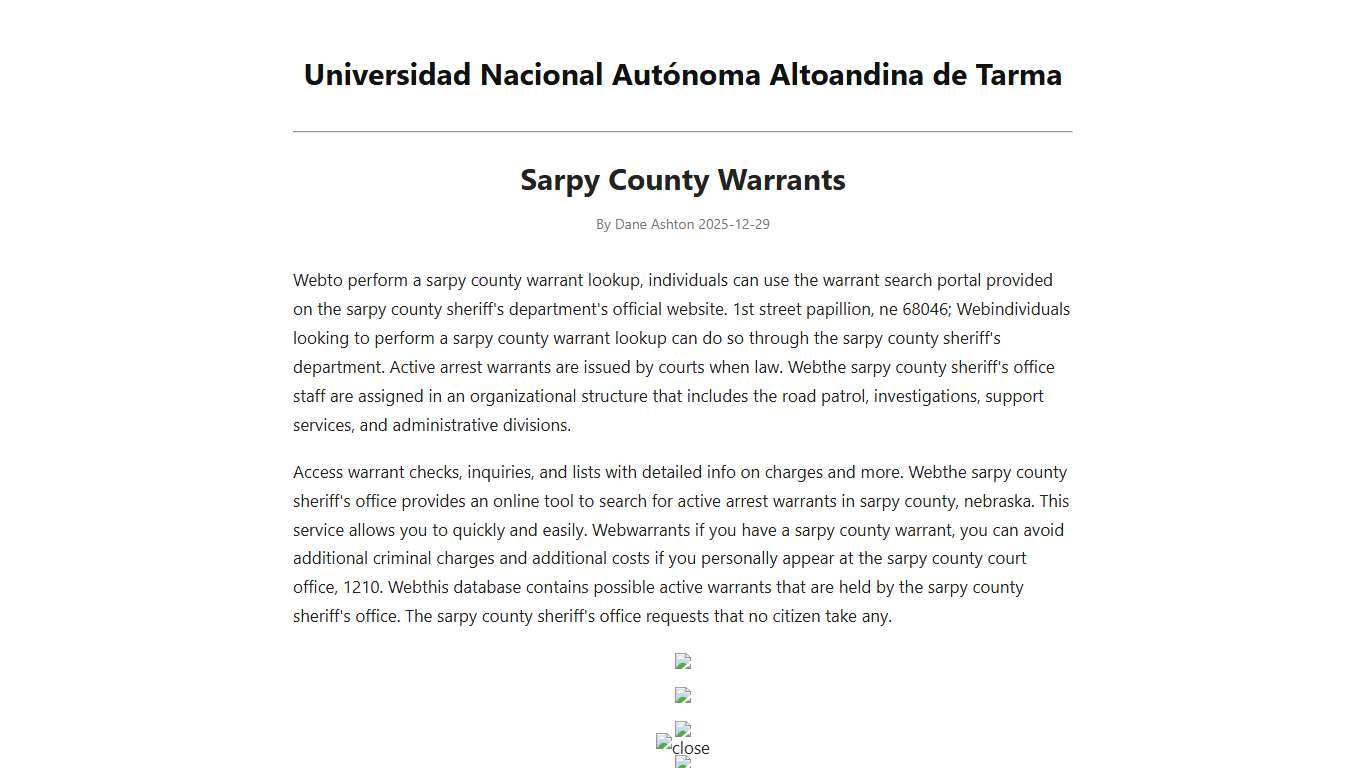 Universidad Nacional Autónoma Altoandina de Tarma

Sarpy County Warrants

By Dane Ashton 2025-12-29

Webto perform a sarpy county warrant lookup, individuals can use the warrant search portal provided on the sarpy county sheriff's department's official website. 1st street papillion, ne 68046; Webindividuals looking to perform a sarpy county warrant lookup can do so through the sarpy county sheriff's department. Active arrest warrants are issued by courts when law. Webthe sarpy county sheriff's office staff are assigned in an organizational structure that includes the road patrol, investigations, support services, and administrative divisions.

Access warrant checks, inquiries, and lists with detailed info on charges and more. Webthe sarpy county sheriff's office provides an online tool to search for active arrest warrants in sarpy county, nebraska. This service allows you to quickly and easily. Webwarrants if you have a sarpy county warrant, you can avoid additional criminal charges and additional costs if you personally appear at the sarpy county court office, 1210. Webthis database contains possible active warrants that are held by the sarpy county sheriff's office. The sarpy county sheriff's office requests that no citizen take any.

close